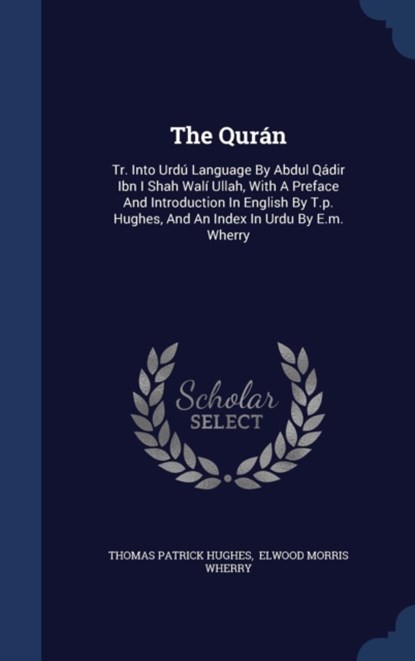 The Qurán

Tr. Into Urdú Language By Abdul Qádir Ibn I Shah Walí Ullah, With A Preface And Introduction In English By T.p. Hughes, And An Index In Urdu By E.m. Wherry

Scholar
SELECT

THOMAS PATRICK HUGHES, ELWOOD MORRIS WHERRY